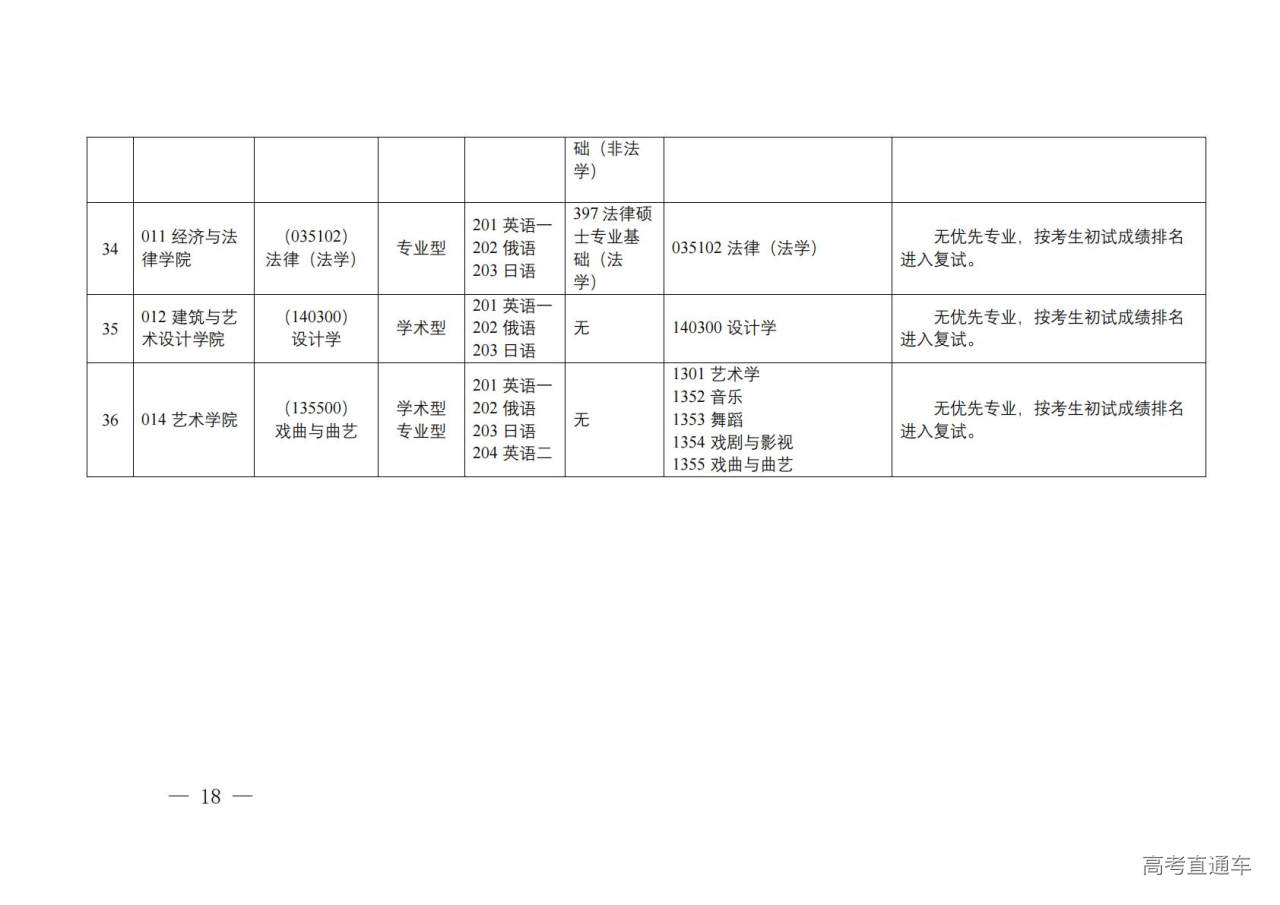 |  |  |  |  |  | 础（非法学） |  |  |
|---|---|---|---|---|---|---|---|
| 34 | 011经济与法律学院 | (035102)法律（法学） | 专业型 | 201英语一 202俄语 203日语 | 397法律硕士专业基础（法学） | 035102法律（法学） | 无优先专业，按考生初试成绩排名进入复试。 |
| 35 | 012建筑与艺术设计学院 | (140300)设计学 | 学术型 | 201英语一 202俄语 203日语 | 无 | 140300设计学 | 无优先专业，按考生初试成绩排名进入复试。 |
| 36 | 014艺术学院 | (135500)戏曲与曲艺 | 学术型 专业型 | 201英语一 202俄语 203日语 204英语二 | 无 | 1301艺术学 1352音乐 1353舞蹈 1354戏剧与影视 1355戏曲与曲艺 | 无优先专业，按考生初试成绩排名进入复试。 |

— 18 —

高考直通车